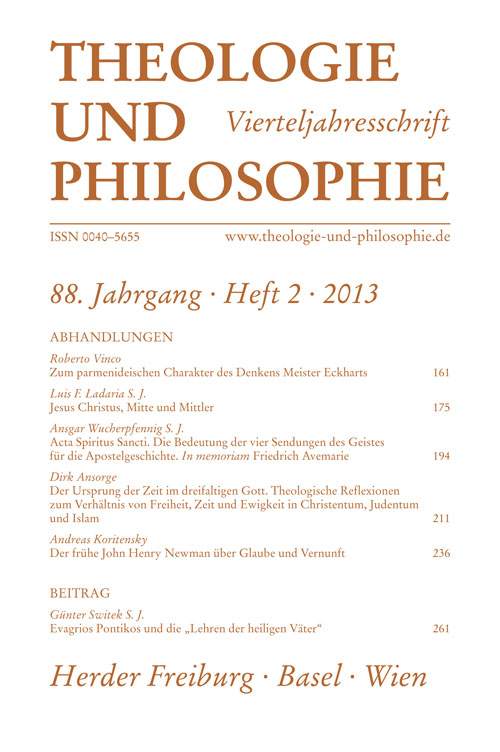 THEOLOGIE UND PHILOSOPHIE

Vierteljahresschrift

ISSN 0040–5655 www.theologie-und-philosophie.de

88. Jahrgang · Heft 2 · 2013

ABHANDLUNGEN

Roberto Vinco
Zum parmenideischen Charakter des Denkens Meister Eckharts 161

Luis F. Ladaria S. J.
Jesus Christus, Mitte und Mittler 175

Ansgar Wucherpfennig S. J.
Acta Spiritus Sancti. Die Bedeutung der vier Sendungen des Geistes für die Apostelgeschichte. In memoriam Friedrich Avemarie 194

Dirk Ansorge
Der Ursprung der Zeit im dreifaltigen Gott. Theologische Reflexionen zum Verhältnis von Freiheit, Zeit und Ewigkeit in Christentum, Judentum und Islam 211

Andreas Koritensky
Der frühe John Henry Newman über Glaube und Vernunft 236

BEITRAG

Günter Switek S. J.
Evagrios Pontikos und die „Lehren der heiligen Väter“ 261

Herder Freiburg · Basel · Wien